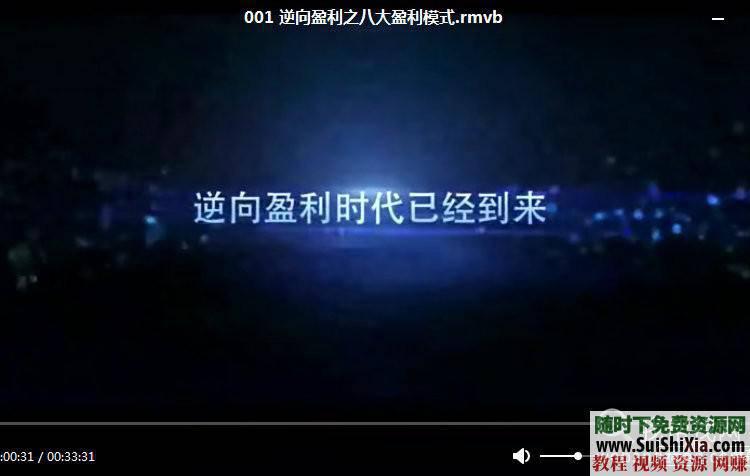 001 逆向盈利之八大盈利模式.rmvb

逆向盈利时代已经到来

:00:31 / 00:33:31

随时下免费资源网
www.SuiShiXia.com
教程 视频 资源 网赚